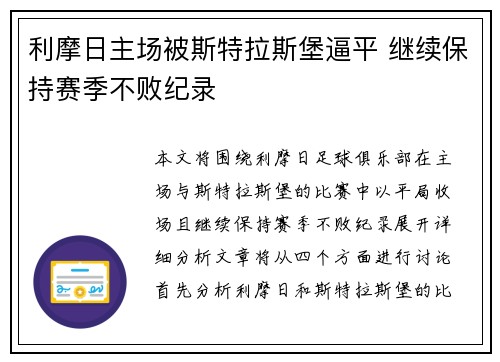 利摩日主场被斯特拉斯堡逼平 继续保持赛季不败纪录

本文将围绕利摩日足球俱乐部在主场与斯特拉斯堡的比赛中以平局收场且继续保持赛季不败纪录展开详细分析文章将从四个方面进行讨论首先分析利摩日和斯特拉斯堡的比